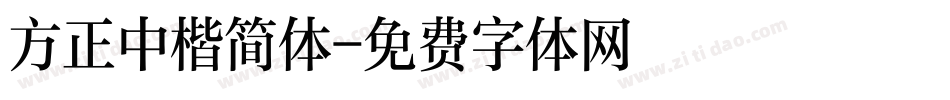 方正中楷简体-免费字体网

www.zitidao.com